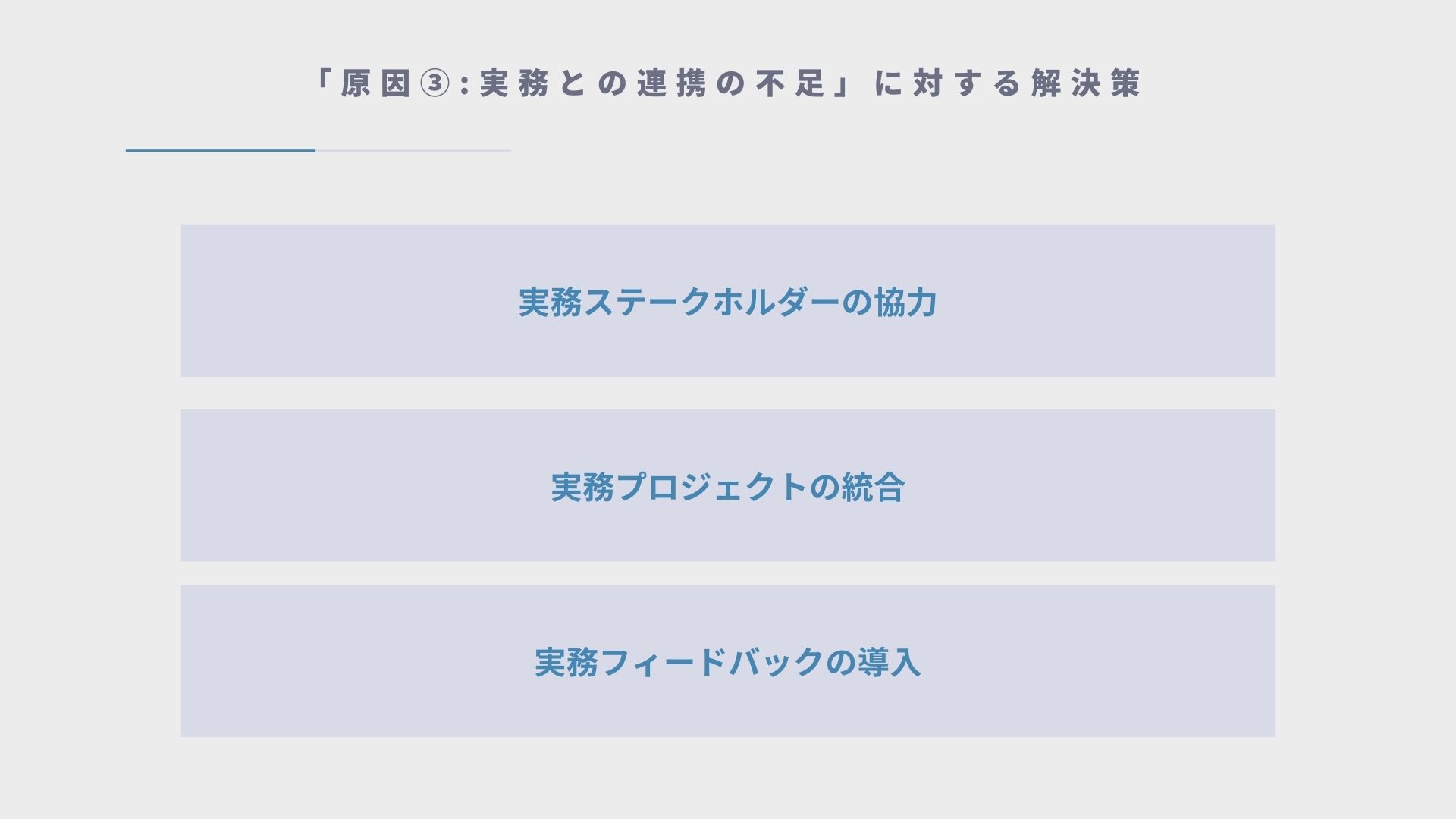 「原因③:実務との連携の不足」に対する解決策

実務ステークホルダーの協力

実務プロジェクトの統合

実務フィードバックの導入